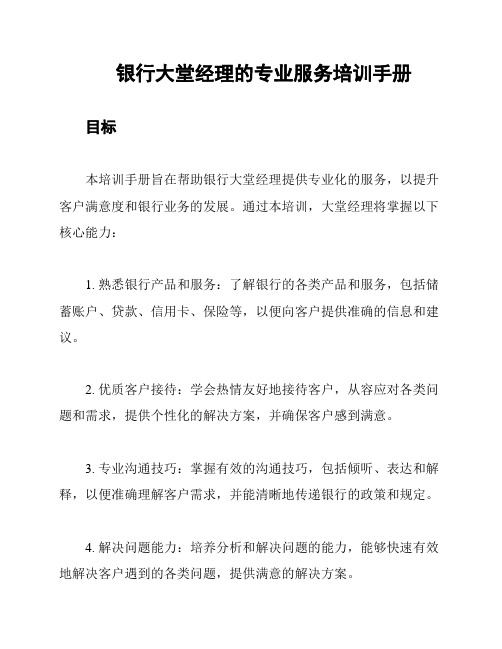 银行大堂经理的专业服务培训手册

目标

本培训手册旨在帮助银行大堂经理提供专业化的服务，以提升客户满意度和银行业务的发展。通过本培训，大堂经理将掌握以下核心能力：

1. 熟悉银行产品和服务：了解银行的各类产品和服务，包括储蓄账户、贷款、信用卡、保险等，以便向客户提供准确的信息和建议。

2. 优质客户接待：学会热情友好地接待客户，从容应对各类问题和需求，提供个性化的解决方案，并确保客户感到满意。

3. 专业沟通技巧：掌握有效的沟通技巧，包括倾听、表达和解释，以便准确理解客户需求，并能清晰地传递银行的政策和规定。

4. 解决问题能力：培养分析和解决问题的能力，能够快速有效地解决客户遇到的各类问题，提供满意的解决方案。